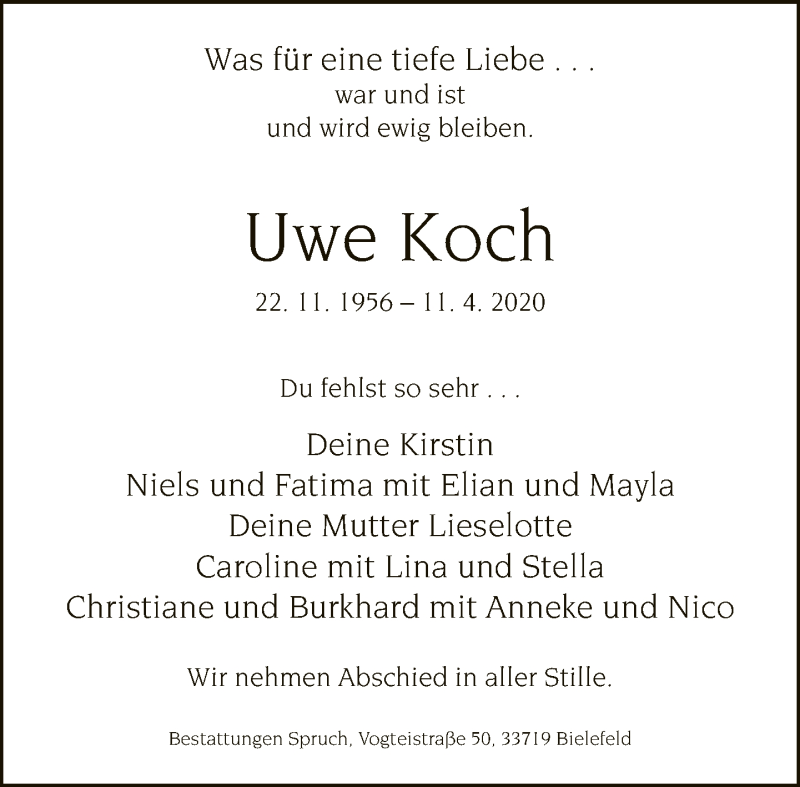 Was für eine tiefe Liebe . . .
war und ist
und wird ewig bleiben.

Uwe Koch

22. 11. 1956 – 11. 4. 2020

Du fehlst so sehr . . .

Deine Kirstin
Niels und Fatima mit Elian und Mayla
Deine Mutter Lieselotte
Caroline mit Lina und Stella
Christiane und Burkhard mit Anneke und Nico

Wir nehmen Abschied in aller Stille.

Bestattungen Spruch, Vogteistraße 50, 33719 Bielefeld